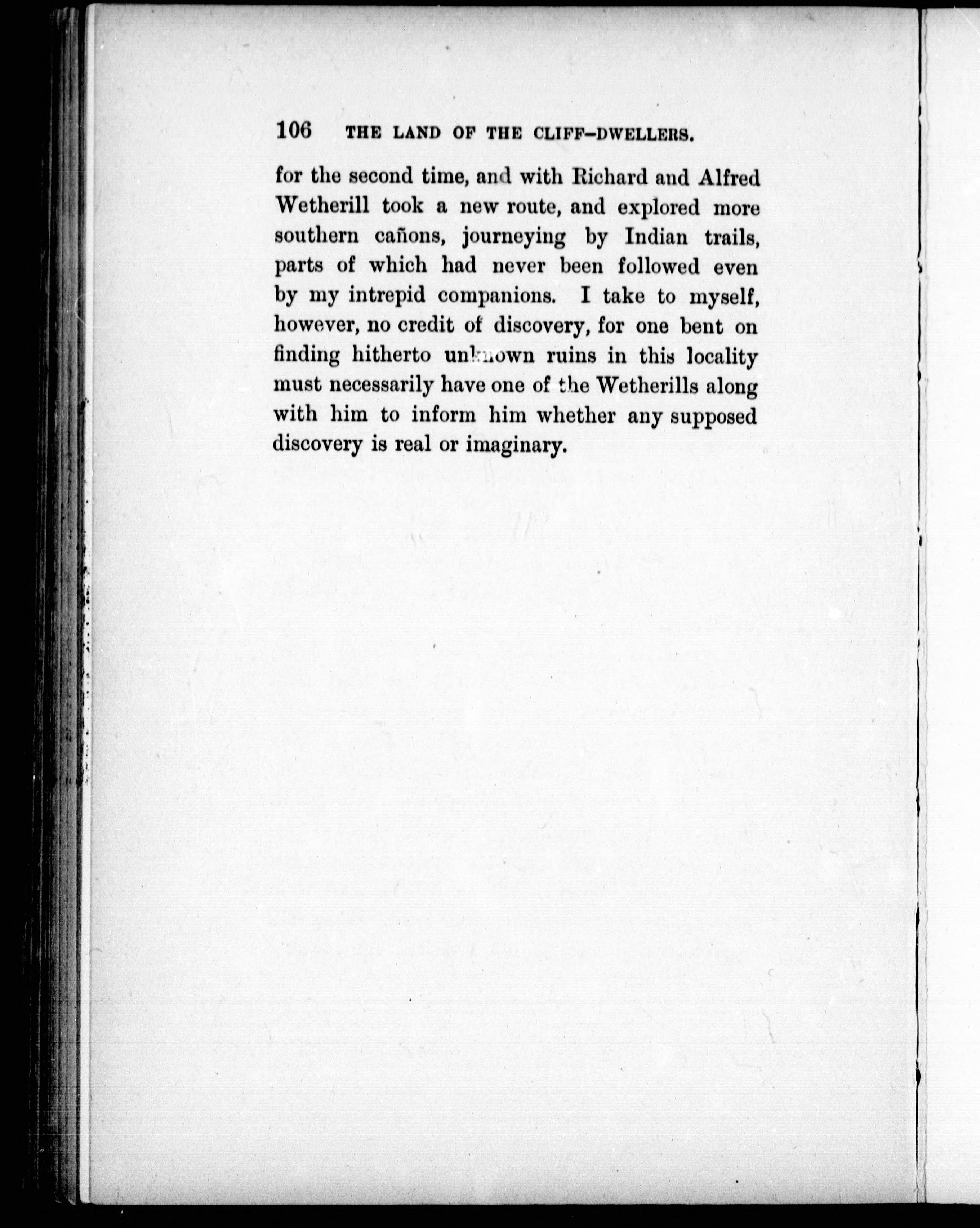 106 THE LAND OF THE CLIFF-DWELLERS.

for the second time, and with Richard and Alfred Wetherill took a new route, and explored more southern cañons, journeying by Indian trails, parts of which had never been followed even by my intrepid companions. I take to myself, however, no credit of discovery, for one bent on finding hitherto unknown ruins in this locality must necessarily have one of the Wetherills along with him to inform him whether any supposed discovery is real or imaginary.